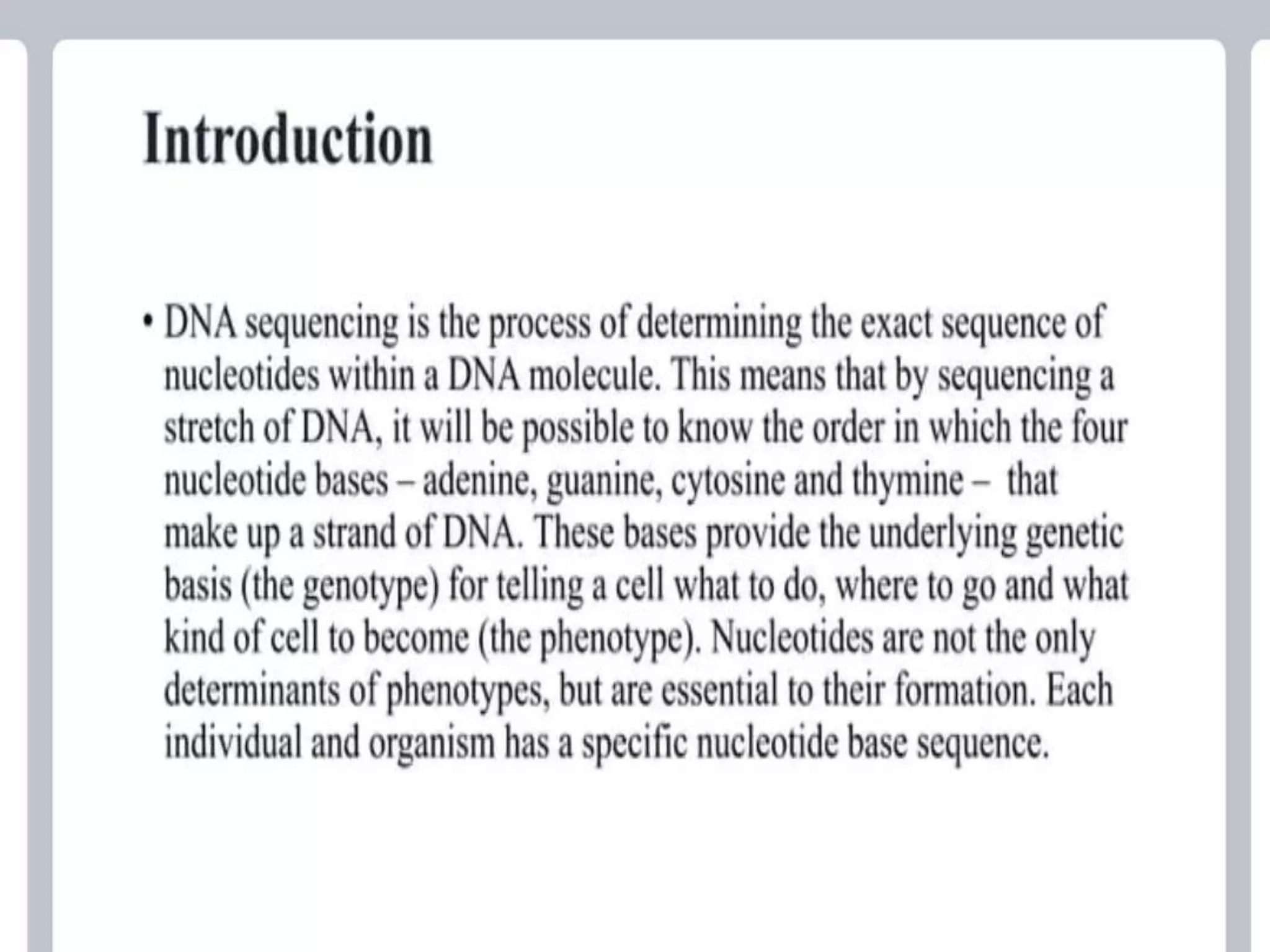 Introduction

• DNA sequencing is the process of determining the exact sequence of nucleotides within a DNA molecule. This means that by sequencing a stretch of DNA, it will be possible to know the order in which the four nucleotide bases – adenine, guanine, cytosine and thymine – that make up a strand of DNA. These bases provide the underlying genetic basis (the genotype) for telling a cell what to do, where to go and what kind of cell to become (the phenotype). Nucleotides are not the only determinants of phenotypes, but are essential to their formation. Each individual and organism has a specific nucleotide base sequence.